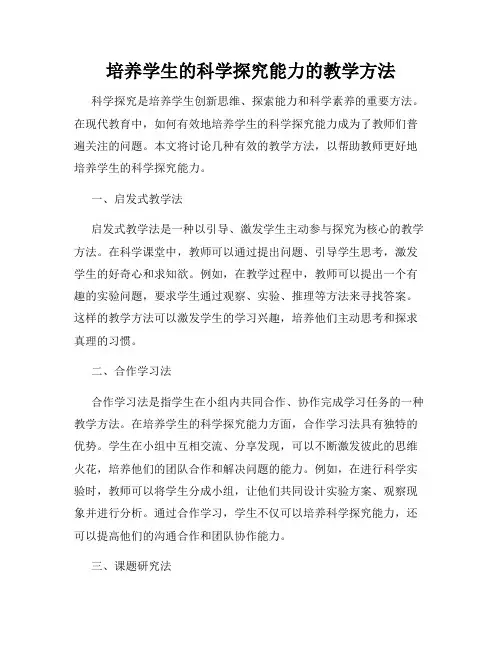 培养学生的科学探究能力的教学方法

科学探究是培养学生创新思维、探索能力和科学素养的重要方法。在现代教育中，如何有效地培养学生的科学探究能力成为了教师们普遍关注的问题。本文将讨论几种有效的教学方法，以帮助教师更好地培养学生的科学探究能力。

一、启发式教学法

启发式教学法是一种以引导、激发学生主动参与探究为核心的教学方法。在科学课堂中，教师可以通过提出问题、引导学生思考，激发学生的好奇心和求知欲。例如，在教学过程中，教师可以提出一个有趣的实验问题，要求学生通过观察、实验、推理等方法来寻找答案。这样的教学方法可以激发学生的学习兴趣，培养他们主动思考和探求真理的习惯。

二、合作学习法

合作学习法是指学生在小组内共同合作、协作完成学习任务的一种教学方法。在培养学生的科学探究能力方面，合作学习法具有独特的优势。学生在小组中互相交流、分享发现，可以不断激发彼此的思维火花，培养他们的团队合作和解决问题的能力。例如，在进行科学实验时，教师可以将学生分成小组，让他们共同设计实验方案、观察现象并进行分析。通过合作学习，学生不仅可以培养科学探究能力，还可以提高他们的沟通合作和团队协作能力。

三、课题研究法